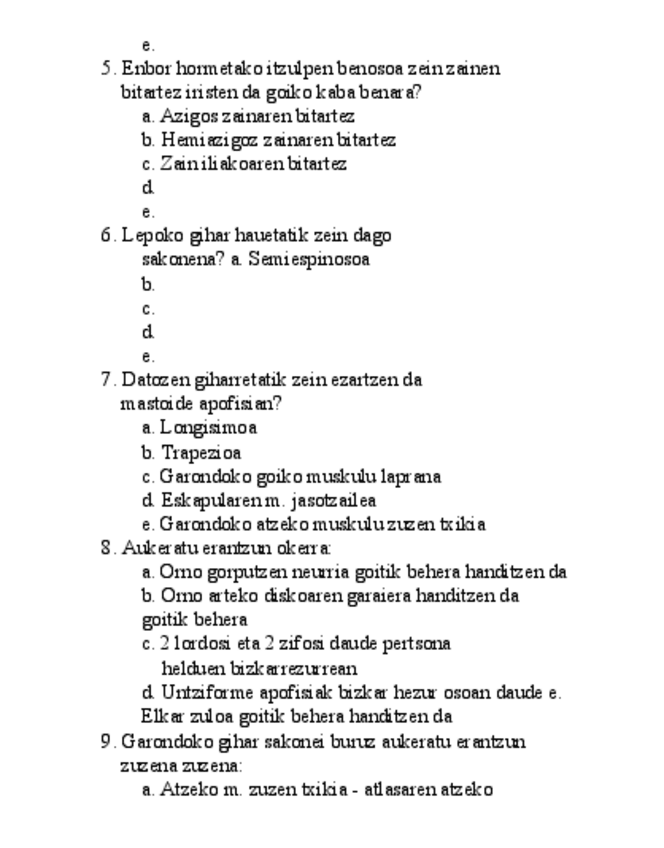 e.

5. Enbor hormetako itzulpen benosoa zein zainen bitartez iristen da goiko kaba benara?

a. Azigos zainaren bitartez

b. Hemiazigoz zainaren bitartez

c. Zain iliakoaren bitartez

d.

e.

6. Lepoko gihar hauetatik zein dago sakonena? a. Semiespinosoa

b.

c.

d.

e.

7. Datozen giharretatik zein ezartzen da mastoide apofisian?

a. Longisimoa

b. Trapezioa

c. Garondoko goiko muskulu laprana

d. Eskapularen m. jasotzailea

e. Garondoko atzeko muskulu zuzen txikia

8. Aukeratu erantzun okerra:

a. Orno gorputzen neurria goitik behera handitzen da

b. Orno arteko diskoaren garaiera handitzen da goitik behera

c. 2 lordosi eta 2 zifosi daude pertsona helduen bizkarrezurrean

d. Untziforme apofisiak bizkar hezur osoan daude e. Elkar zuloa goitik behera handitzen da

9. Garondoko gihar sakonei buruz aukeratu erantzun zuzena zuzena:

a. Atzeko m. zuzen txikia - atlasaren atzeko